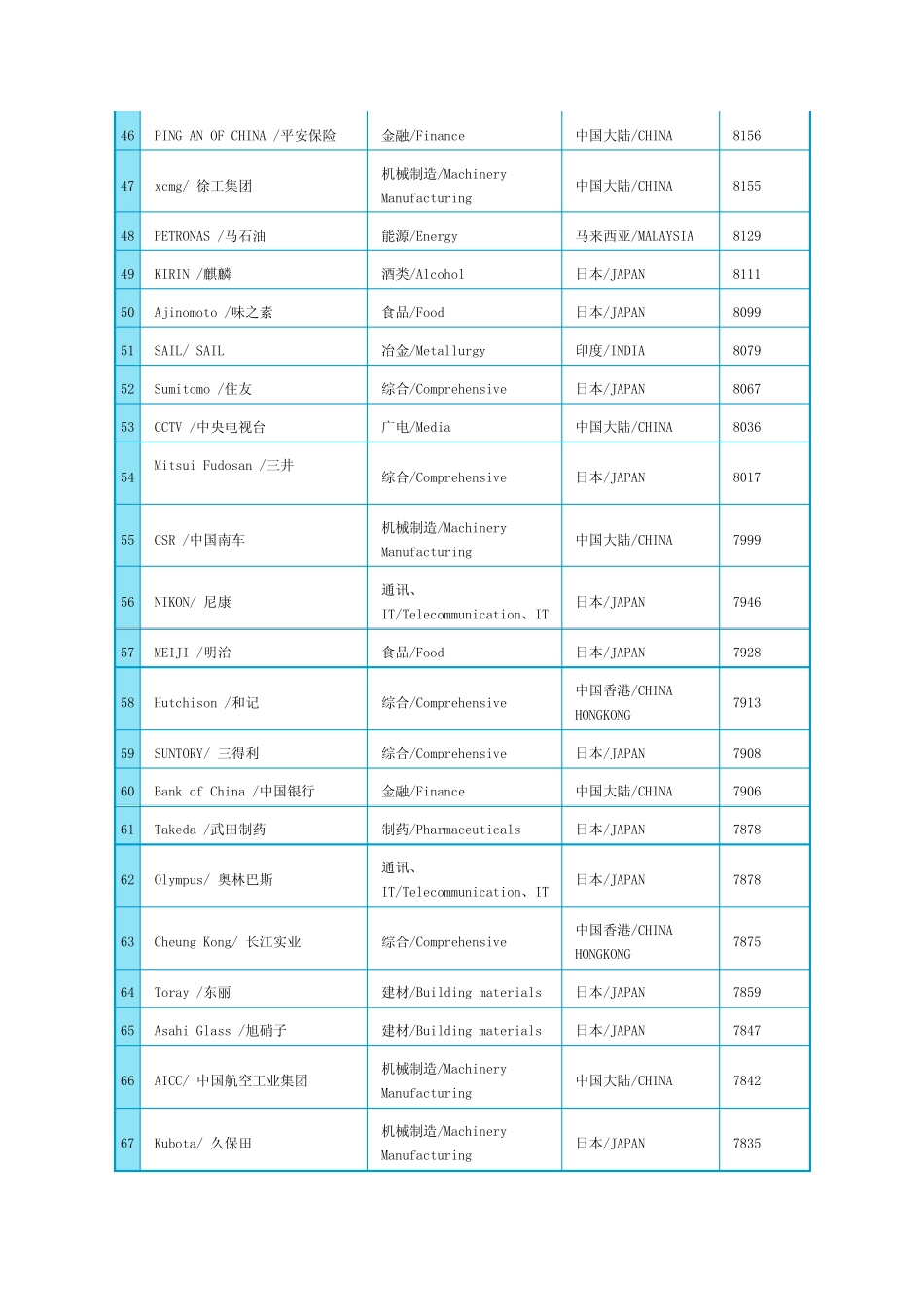 | 46 | PING AN OF CHINA /平安保险 | 金融/Finance | 中国大陆/CHINA | 8156 |
|---|---|---|---|---|
| 47 | xcmg/ 徐工集团 | 机械制造/Machinery Manufacturing | 中国大陆/CHINA | 8155 |
| 48 | PETRONAS /马石油 | 能源/Energy | 马来西亚/MALAYSIA | 8129 |
| 49 | KIRIN /麒麟 | 酒类/Alcohol | 日本/JAPAN | 8111 |
| 50 | Ajinomoto /味之素 | 食品/Food | 日本/JAPAN | 8099 |
| 51 | SAIL/ SAIL | 冶金/Metallurgy | 印度/INDIA | 8079 |
| 52 | Sumitomo /住友 | 综合/Comprehensive | 日本/JAPAN | 8067 |
| 53 | CCTV /中央电视台 | 广电/Media | 中国大陆/CHINA | 8036 |
| 54 | Mitsui Fudosan /三井 | 综合/Comprehensive | 日本/JAPAN | 8017 |
| 55 | CSR /中国南车 | 机械制造/Machinery Manufacturing | 中国大陆/CHINA | 7999 |
| 56 | NIKON/ 尼康 | 通讯、IT/Telecommunication、IT | 日本/JAPAN | 7946 |
| 57 | MEIJI /明治 | 食品/Food | 日本/JAPAN | 7928 |
| 58 | Hutchison /和记 | 综合/Comprehensive | 中国香港/CHINA HONGKONG | 7913 |
| 59 | SUNTORY/ 三得利 | 综合/Comprehensive | 日本/JAPAN | 7908 |
| 60 | Bank of China /中国银行 | 金融/Finance | 中国大陆/CHINA | 7906 |
| 61 | Takeda /武田制药 | 制药/Pharmaceuticals | 日本/JAPAN | 7878 |
| 62 | Olympus/ 奥林巴斯 | 通讯、IT/Telecommunication、IT | 日本/JAPAN | 7878 |
| 63 | Cheung Kong/ 长江实业 | 综合/Comprehensive | 中国香港/CHINA HONGKONG | 7875 |
| 64 | Toray /东丽 | 建材/Building materials | 日本/JAPAN | 7859 |
| 65 | Asahi Glass /旭硝子 | 建材/Building materials | 日本/JAPAN | 7847 |
| 66 | AICC/ 中国航空工业集团 | 机械制造/Machinery Manufacturing | 中国大陆/CHINA | 7842 |
| 67 | Kubota/ 久保田 | 机械制造/Machinery Manufacturing | 日本/JAPAN | 7835 |